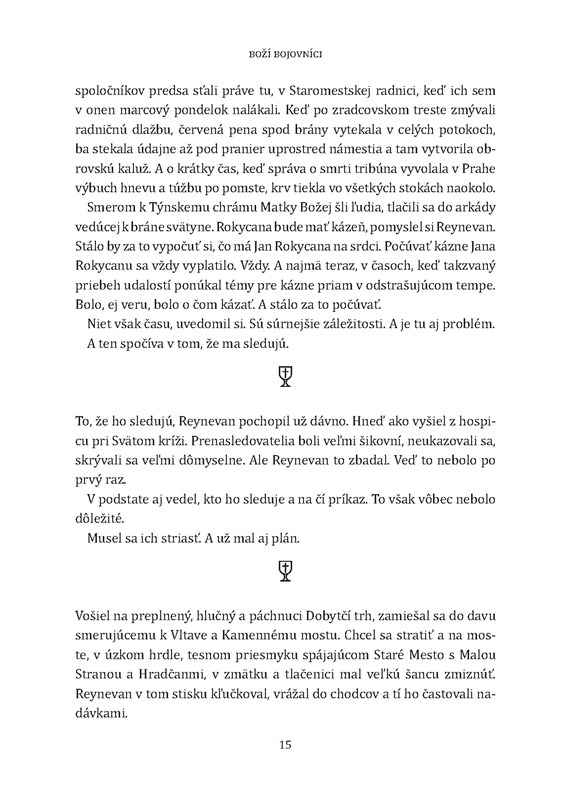 BOŽÍ BOJOVNÍCI

spoločníkov predsa sťali práve tu, v Staromestskej radnici, keď ich sem v onen marcový pondelok nalákali. Keď po zradcovskom treste zmývali radničnú dlažbu, červená pena spod brány vytekala v celých potokoch, ba stekala údajne až pod pranier uprostred námestia a tam vytvorila obrovskú kaluž. A o krátky čas, keď správa o smrti tribúna vyvolala v Prahe výbuch hnevu a túžbu po pomste, krv tiekla vo všetkých stokách naokolo.

Smerom k Týnskemu chrámu Matky Božej šli ľudia, tlačili sa do arkády vedúcej k bráne svätyne. Rokycana bude mať kázeň, pomyslel si Reynevan. Stálo by za to vypočuť si, čo má Jan Rokycana na srdci. Počúvať kázne Jana Rokycanu sa vždy vyplatilo. Vždy. A najmä teraz, v časoch, keď takzvaný priebeh udalostí ponúkal témy pre kázne priam v odstrašujúcom tempe. Bolo, ej veru, bolo o čom kázať. A stálo za to počúvať.

Niet však času, uvedomil si. Sú súrnejšie záležitosti. A je tu aj problém. A ten spočíva v tom, že ma sledujú.

To, že ho sledujú, Reynevan pochopil už dávno. Hneď ako vyšiel z hospicu pri Svätom kríži. Prenasledovatelia boli veľmi šikovní, neukazovali sa, skrývali sa veľmi dômyselne. Ale Reynevan to zbadal. Veď to nebolo po prvý raz.

V podstate aj vedel, kto ho sleduje a na čí príkaz. To však vôbec nebolo dôležité.

Musel sa ich striasť. A už mal aj plán.

Vošiel na preplnený, hlučný a páchnuci Dobytčí trh, zamiešal sa do davu smerujúcemu k Vltave a Kamennému mostu. Chcel sa stratiť a na moste, v úzkom hrdle, tesnom priesmyku spájajúcom Staré Mesto s Malou Stranou a Hradčanmi, v zmätku a tlačenici mal veľkú šancu zmiznúť. Reynevan v tom stisku kľučkoval, vrážal do chodcov a tí ho častovali nadávkami.

15